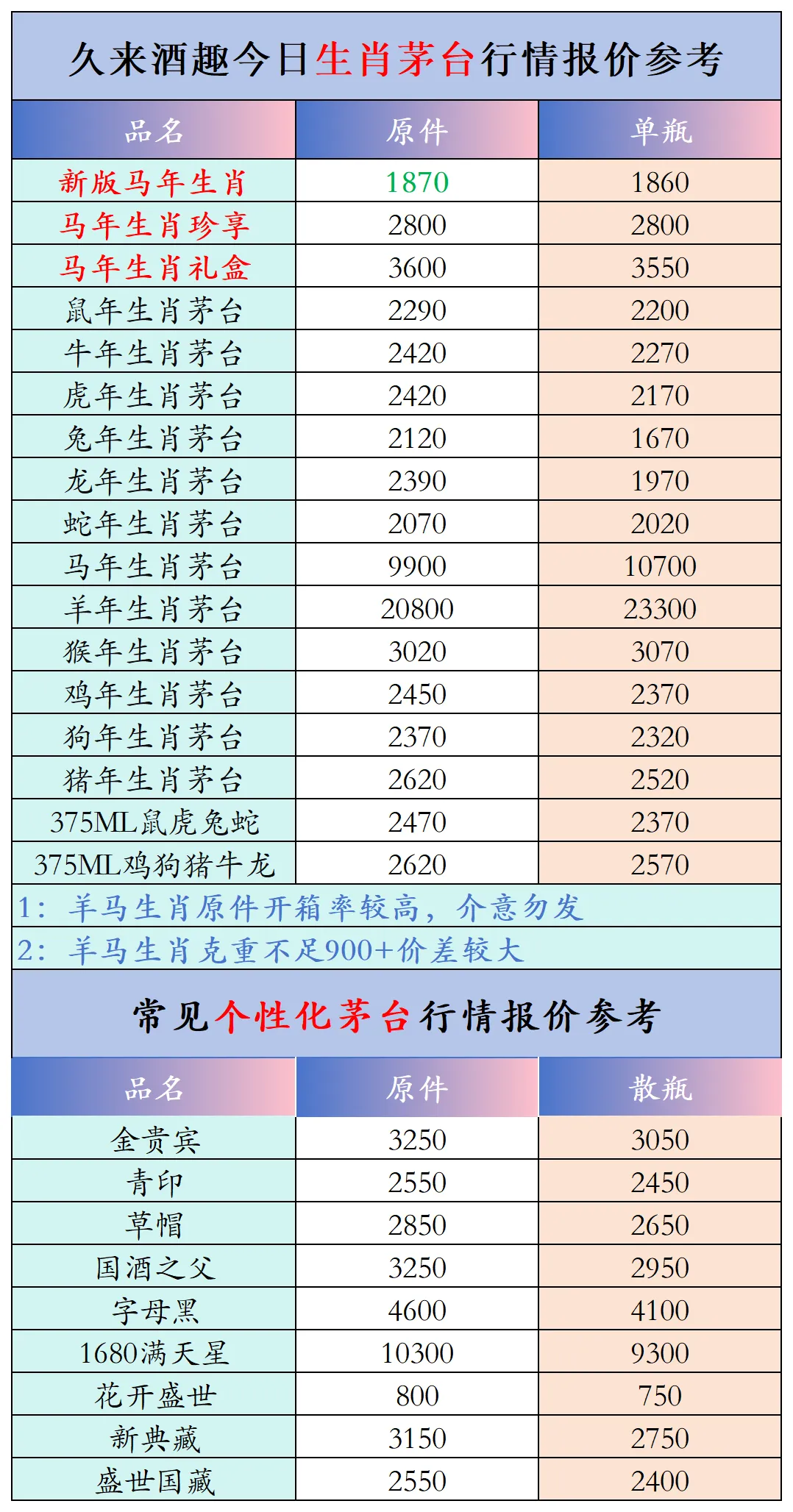 久来酒趣今日生肖茅台行情报价参考

| 品名 | 原件 | 单瓶 |
|---|---|---|
| 新版马年生肖 | 1870 | 1860 |
| 马年生肖珍享 | 2800 | 2800 |
| 马年生肖礼盒 | 3600 | 3550 |
| 鼠年生肖茅台 | 2290 | 2200 |
| 牛年生肖茅台 | 2420 | 2270 |
| 虎年生肖茅台 | 2420 | 2170 |
| 兔年生肖茅台 | 2120 | 1670 |
| 龙年生肖茅台 | 2390 | 1970 |
| 蛇年生肖茅台 | 2070 | 2020 |
| 马年生肖茅台 | 9900 | 10700 |
| 羊年生肖茅台 | 20800 | 23300 |
| 猴年生肖茅台 | 3020 | 3070 |
| 鸡年生肖茅台 | 2450 | 2370 |
| 狗年生肖茅台 | 2370 | 2320 |
| 猪年生肖茅台 | 2620 | 2520 |
| 375ML鼠虎兔蛇 | 2470 | 2370 |
| 375ML鸡狗猪牛龙 | 2620 | 2570 |

1：羊马生肖原件开箱率较高，介意勿发

2：羊马生肖克重不足900+价差较大

常见个性化茅台行情报价参考

| 品名 | 原件 | 散瓶 |
|---|---|---|
| 金贵宾 | 3250 | 3050 |
| 青印 | 2550 | 2450 |
| 草帽 | 2850 | 2650 |
| 国酒之父 | 3250 | 2950 |
| 字母黑 | 4600 | 4100 |
| 1680满天星 | 10300 | 9300 |
| 花开盛世 | 800 | 750 |
| 新典藏 | 3150 | 2750 |
| 盛世国藏 | 2550 | 2400 |